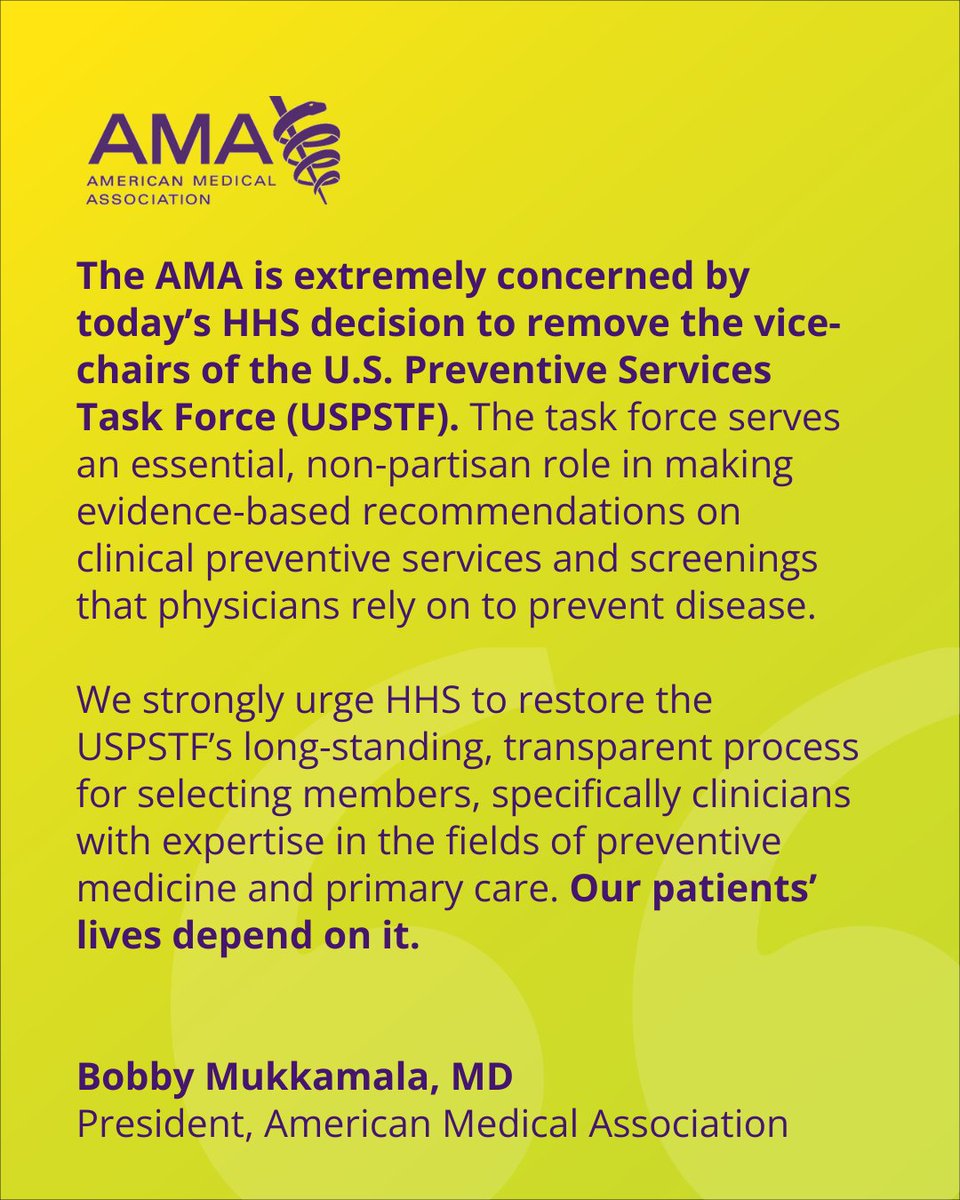 AMA
AMERICAN MEDICAL ASSOCIATION

The AMA is extremely concerned by today's HHS decision to remove the vice-chairs of the U.S. Preventive Services Task Force (USPSTF). The task force serves an essential, non-partisan role in making evidence-based recommendations on clinical preventive services and screenings that physicians rely on to prevent disease.

We strongly urge HHS to restore the USPSTF's long-standing, transparent process for selecting members, specifically clinicians with expertise in the fields of preventive medicine and primary care. Our patients' lives depend on it.

Bobby Mukkamala, MD
President, American Medical Association